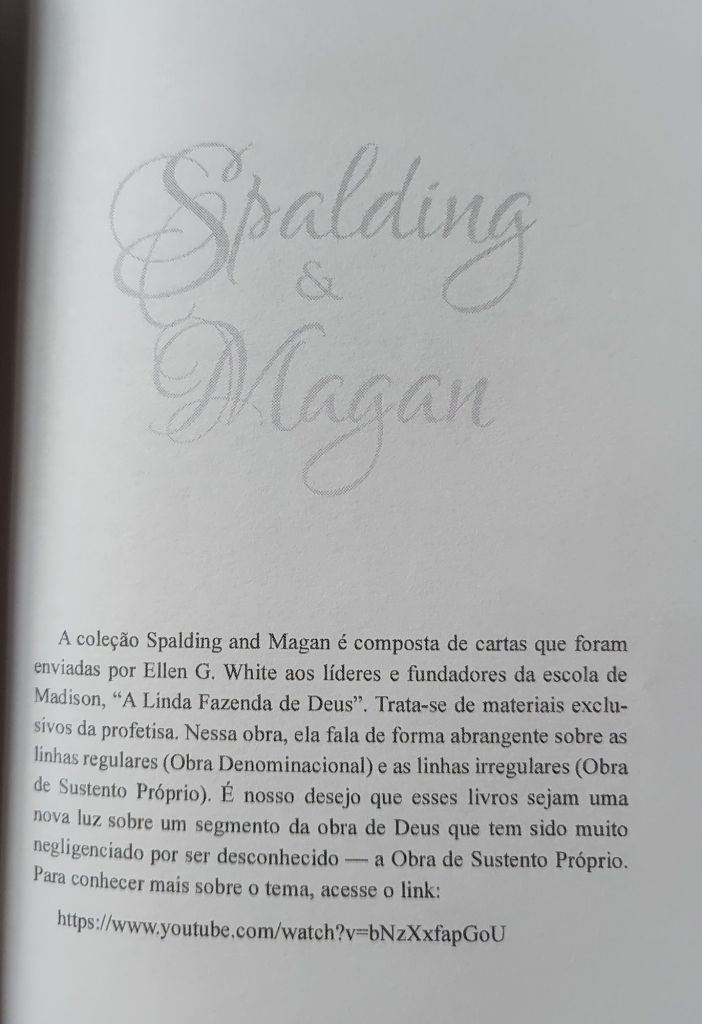 Spalding
&
Magan

A coleção Spalding and Magan é composta de cartas que foram enviadas por Ellen G. White aos líderes e fundadores da escola de Madison, "A Linda Fazenda de Deus". Trata-se de materiais exclusivos da profetisa. Nessa obra, ela fala de forma abrangente sobre as linhas regulares (Obra Denominacional) e as linhas irregulares (Obra de Sustento Próprio). É nosso desejo que esses livros sejam uma nova luz sobre um segmento da obra de Deus que tem sido muito negligenciado por ser desconhecido — a Obra de Sustento Próprio. Para conhecer mais sobre o tema, acesse o link:

https://www.youtube.com/watch?v=bNzXxfapGoU